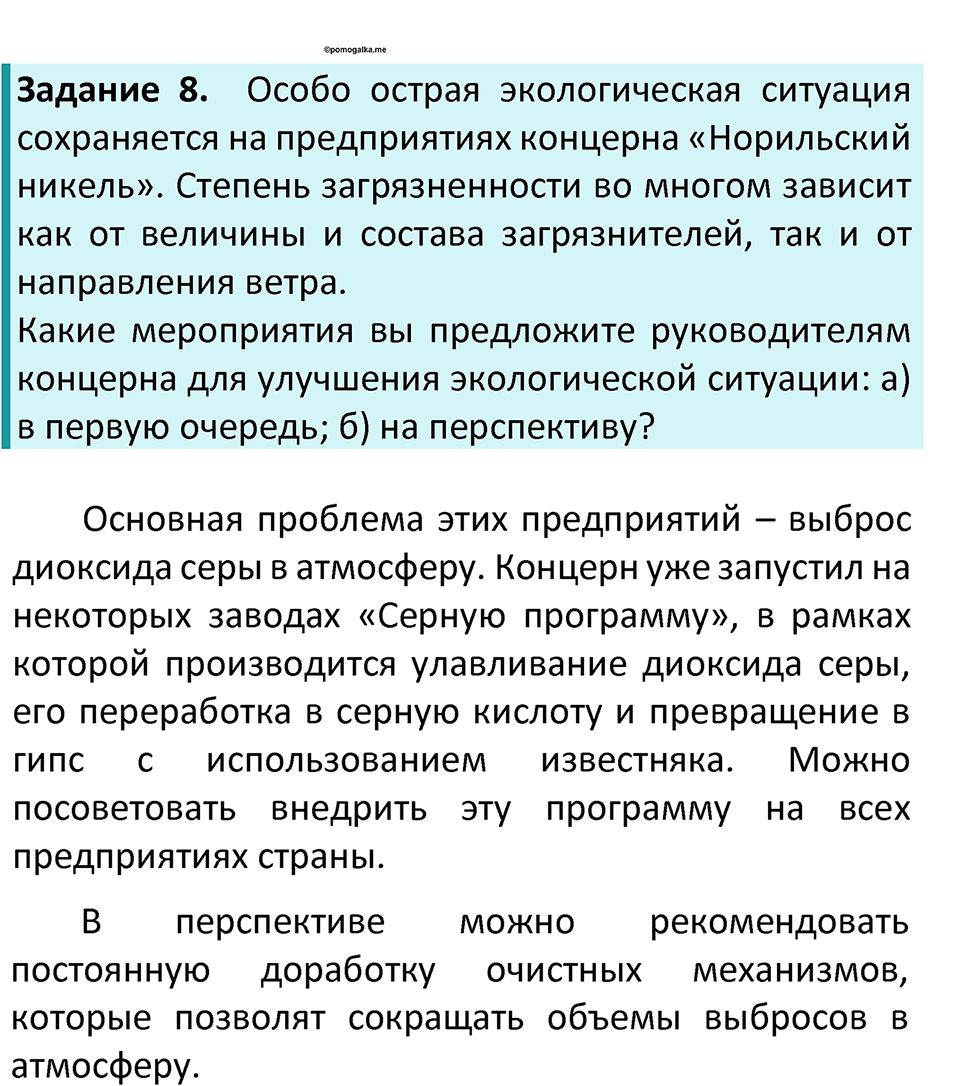 ©pomogalka.me

Задание 8. Особо острая экологическая ситуация сохраняется на предприятиях концерна «Норильский никель». Степень загрязненности во многом зависит как от величины и состава загрязнителей, так и от направления ветра.
Какие мероприятия вы предложите руководителям концерна для улучшения экологической ситуации: а) в первую очередь; б) на перспективу?

Основная проблема этих предприятий – выброс диоксида серы в атмосферу. Концерн уже запустил на некоторых заводах «Серную программу», в рамках которой производится улавливание диоксида серы, его переработка в серную кислоту и превращение в гипс с использованием известняка. Можно посоветовать внедрить эту программу на всех предприятиях страны.

В перспективе можно рекомендовать постоянную доработку очистных механизмов, которые позволят сокращать объемы выбросов в атмосферу.